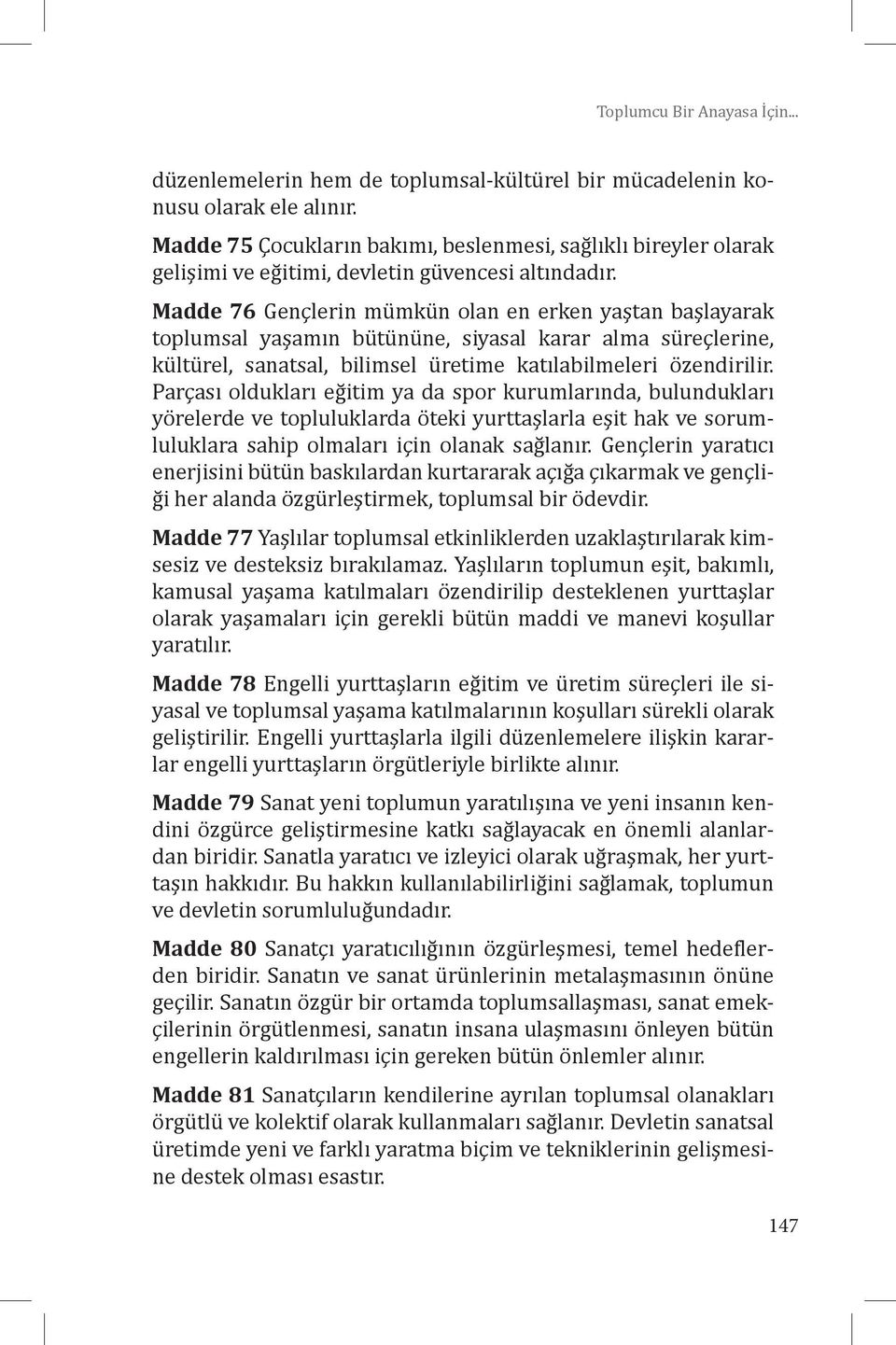 Toplumcu Bir Anayasa İçin...

düzenlemelerin hem de toplumsal-kültürel bir mücadelenin konusu olarak ele alınır.

Madde 75 Çocukların bakımı, beslenmesi, sağlıklı bireyler olarak gelişimi ve eğitimi, devletin güvencesi altındadır.

Madde 76 Gençlerin mümkün olan en erken yaştan başlayarak toplumsal yaşamın bütününe, siyasal karar alma süreçlerine, kültürel, sanatsal, bilimsel üretime katılabilmeleri özendirilir. Parçası oldukları eğitim ya da spor kurumlarında, bulundukları yörelerde ve topluluklarda öteki yurttaşlarla eşit hak ve sorumluluklara sahip olmaları için olanak sağlanır. Gençlerin yaratıcı enerjisini bütün baskılardan kurtararak açığa çıkarmak ve gençliği her alanda özgürleştirmek, toplumsal bir ödevdir.

Madde 77 Yaşlılar toplumsal etkinliklerden uzaklaştırılarak kimsesiz ve desteksiz bırakılamaz. Yaşlıların toplumun eşit, bakımlı, kamusal yaşama katılmaları özendirilip desteklenen yurttaşlar olarak yaşamaları için gerekli bütün maddi ve manevi koşullar yaratılır.

Madde 78 Engelli yurttaşların eğitim ve üretim süreçleri ile siyasal ve toplumsal yaşama katılmalarının koşulları sürekli olarak geliştirilir. Engelli yurttaşlarla ilgili düzenlemelere ilişkin kararlar engelli yurttaşların örgütleriyle birlikte alınır.

Madde 79 Sanat yeni toplumun yaratılışına ve yeni insanın kendini özgürce geliştirmesine katkı sağlayacak en önemli alanlardan biridir. Sanatla yaratıcı ve izleyici olarak uğraşmak, her yurttaşın hakkıdır. Bu hakkın kullanılabilirliğini sağlamak, toplumun ve devletin sorumluluğundadır.

Madde 80 Sanatçı yaratıcılığının özgürleşmesi, temel hedeflerden biridir. Sanatın ve sanat ürünlerinin metalaşmasının önüne geçilir. Sanatın özgür bir ortamda toplumsallaşması, sanat emekçilerinin örgütlenmesi, sanatın insana ulaşmasını önleyen bütün engellerin kaldırılması için gereken bütün önlemler alınır.

Madde 81 Sanatçıların kendilerine ayrılan toplumsal olanakları örgütlü ve kolektif olarak kullanmaları sağlanır. Devletin sanatsal üretimde yeni ve farklı yaratma biçim ve tekniklerinin gelişmesine destek olması esastır.

147